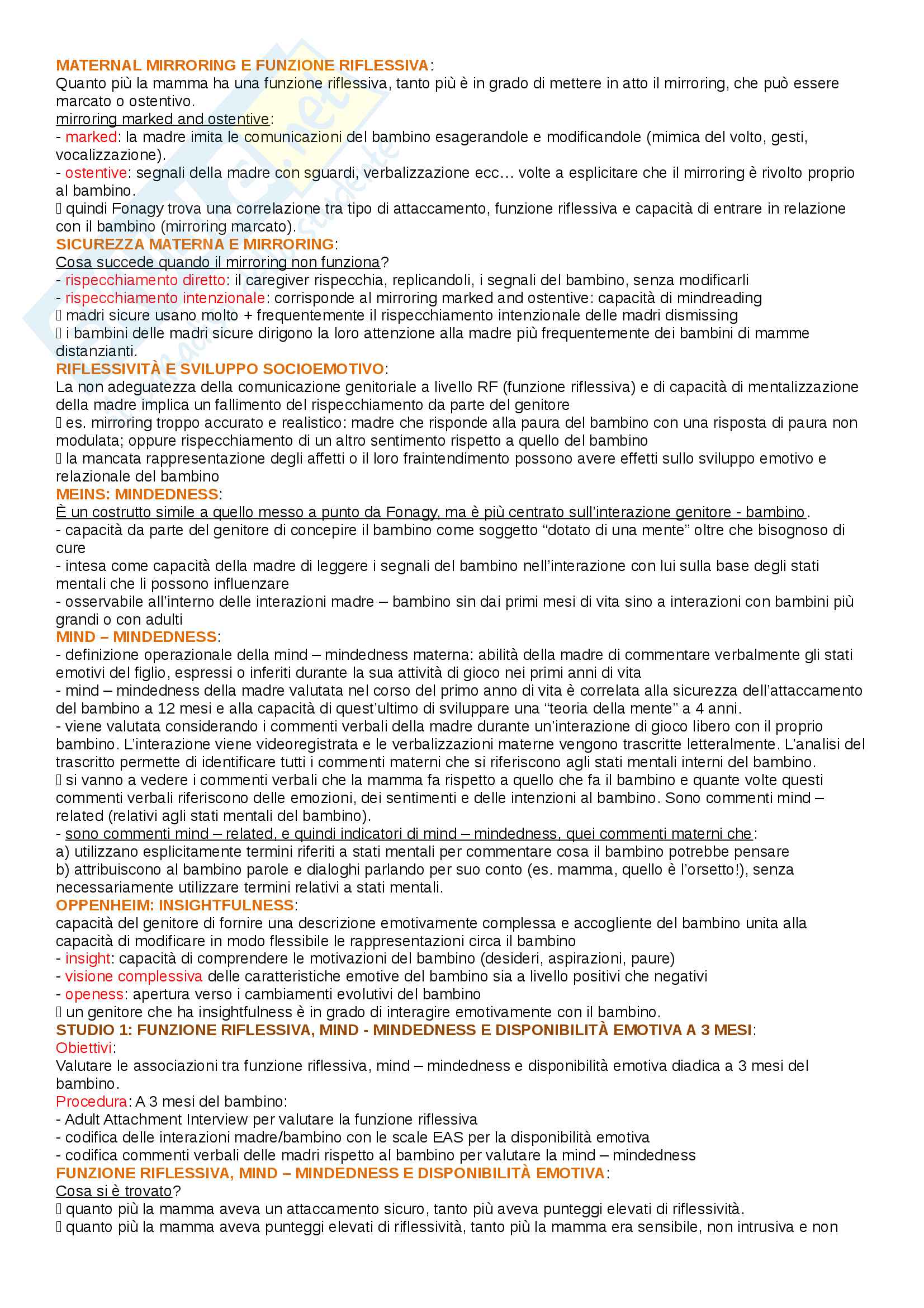 MATERNAL MIRRORING E FUNZIONE RIFLESSIVA:
Quanto più la mamma ha una funzione riflessiva, tanto più è in grado di mettere in atto il mirroring, che può essere marcato o ostentivo.
mirroring marked and ostentive:
- marked: la madre imita le comunicazioni del bambino esagerandole e modificandole (mimica del volto, gesti, vocalizzazione).
- ostentive: segnali della madre con sguardi, verbalizzazione ecc… volte a esplicitare che il mirroring è rivolto proprio al bambino.
 quindi Fonagy trova una correlazione tra tipo di attaccamento, funzione riflessiva e capacità di entrare in relazione con il bambino (mirroring marcato).
SICUREZZA MATERNA E MIRRORING:
Cosa succede quando il mirroring non funziona?
- rispecchiamento diretto: il caregiver rispecchia, replicandoli, i segnali del bambino, senza modificarli
- rispecchiamento intenzionale: corrisponde al mirroring marked and ostentive: capacità di mindreading
 madri sicure usano molto + frequentemente il rispecchiamento intenzionale delle madri dismissing
 i bambini delle madri sicure dirigono la loro attenzione alla madre più frequentemente dei bambini di mamme distanzianti.
RIFLESSIVITÀ E SVILUPPO SOCIOEMOTIVO:
La non adeguatezza della comunicazione genitoriale a livello RF (funzione riflessiva) e di capacità di mentalizzazione della madre implica un fallimento del rispecchiamento da parte del genitore
 es. mirroring troppo accurato e realistico: madre che risponde alla paura del bambino con una risposta di paura non modulata; oppure rispecchiamento di un altro sentimento rispetto a quello del bambino
 la mancata rappresentazione degli affetti o il loro fraintendimento possono avere effetti sullo sviluppo emotivo e relazionale del bambino
MEINS: MINDEDNESS:
È un costrutto simile a quello messo a punto da Fonagy, ma è più centrato sull'interazione genitore - bambino.
- capacità da parte del genitore di concepire il bambino come soggetto "dotato di una mente" oltre che bisognoso di cure
- intesa come capacità della madre di leggere i segnali del bambino nell'interazione con lui sulla base degli stati mentali che li possono influenzare
- osservabile all'interno delle interazioni madre – bambino sin dai primi mesi di vita sino a interazioni con bambini più grandi o con adulti
MIND – MINDEDNESS:
- definizione operazionale della mind – mindedness materna: abilità della madre di commentare verbalmente gli stati emotivi del figlio, espressi o inferiti durante la sua attività di gioco nei primi anni di vita
- mind – mindedness della madre valutata nel corso del primo anno di vita è correlata alla sicurezza dell'attaccamento del bambino a 12 mesi e alla capacità di quest'ultimo di sviluppare una "teoria della mente" a 4 anni.
- viene valutata considerando i commenti verbali della madre durante un'interazione di gioco libero con il proprio bambino. L'interazione viene videoregistrata e le verbalizzazioni materne vengono trascritte letteralmente. L'analisi del trascritto permette di identificare tutti i commenti materni che si riferiscono agli stati mentali interni del bambino.
 si vanno a vedere i commenti verbali che la mamma fa rispetto a quello che fa il bambino e quante volte questi commenti verbali riferiscono delle emozioni, dei sentimenti e delle intenzioni al bambino. Sono commenti mind – related (relativi agli stati mentali del bambino).
- sono commenti mind – related, e quindi indicatori di mind – mindedness, quei commenti materni che:
a) utilizzano esplicitamente termini riferiti a stati mentali per commentare cosa il bambino potrebbe pensare
b) attribuiscono al bambino parole e dialoghi parlando per suo conto (es. mamma, quello è l'orsetto!), senza necessariamente utilizzare termini relativi a stati mentali.
OPPENHEIM: INSIGHTFULNESS:
capacità del genitore di fornire una descrizione emotivamente complessa e accogliente del bambino unita alla capacità di modificare in modo flessibile le rappresentazioni circa il bambino
- insight: capacità di comprendere le motivazioni del bambino (desideri, aspirazioni, paure)
- visione complessiva delle caratteristiche emotive del bambino sia a livello positivi che negativi
- openess: apertura verso i cambiamenti evolutivi del bambino
 un genitore che ha insightfulness è in grado di interagire emotivamente con il bambino.
STUDIO 1: FUNZIONE RIFLESSIVA, MIND - MINDEDNESS E DISPONIBILITÀ EMOTIVA A 3 MESI:
Obiettivi:
Valutare le associazioni tra funzione riflessiva, mind – mindedness e disponibilità emotiva diadica a 3 mesi del bambino.
Procedura: A 3 mesi del bambino:
- Adult Attachment Interview per valutare la funzione riflessiva
- codifica delle interazioni madre/bambino con le scale EAS per la disponibilità emotiva
- codifica commenti verbali delle madri rispetto al bambino per valutare la mind – mindedness
FUNZIONE RIFLESSIVA, MIND – MINDEDNESS E DISPONIBILITÀ EMOTIVA:
Cosa si è trovato?
 quanto più la mamma aveva un attaccamento sicuro, tanto più aveva punteggi elevati di riflessività.
 quanto più la mamma aveva punteggi elevati di riflessività, tanto più la mamma era sensibile, non intrusiva e non